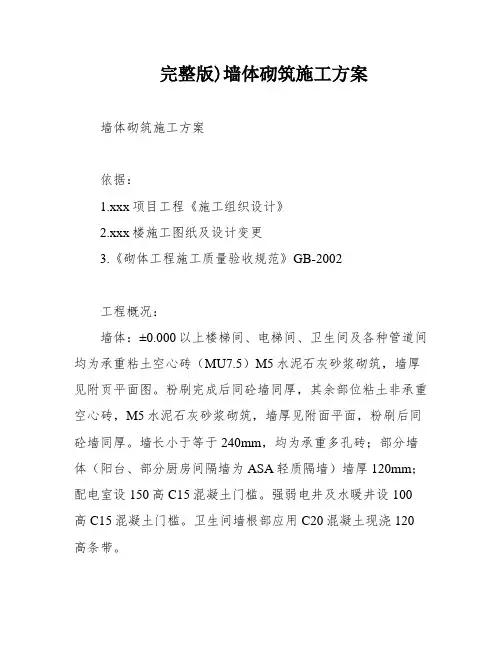 完整版)墙体砌筑施工方案

墙体砌筑施工方案

依据:

1.xxx 项目工程《施工组织设计》

2.xxx 楼施工图纸及设计变更

3.《砌体工程施工质量验收规范》GB-2002

工程概况:

墙体:±0.000 以上楼梯间、电梯间、卫生间及各种管道间均为承重粘土空心砖(MU7.5)M5 水泥石灰砂浆砌筑,墙厚见附页平面图。粉刷完成后同砼墙同厚,其余部位粘土非承重空心砖,M5 水泥石灰砂浆砌筑,墙厚见附面平面,粉刷后同砼墙同厚。墙长小于等于 240mm,均为承重多孔砖;部分墙体(阳台、部分厨房间隔墙为 ASA 轻质隔墙)墙厚 120mm;配电室设 150 高 C15 混凝土门槛。强弱电井及水暖井设 100 高 C15 混凝土门槛。卫生间墙根部应用 C20 混凝土现浇 120 高条带。